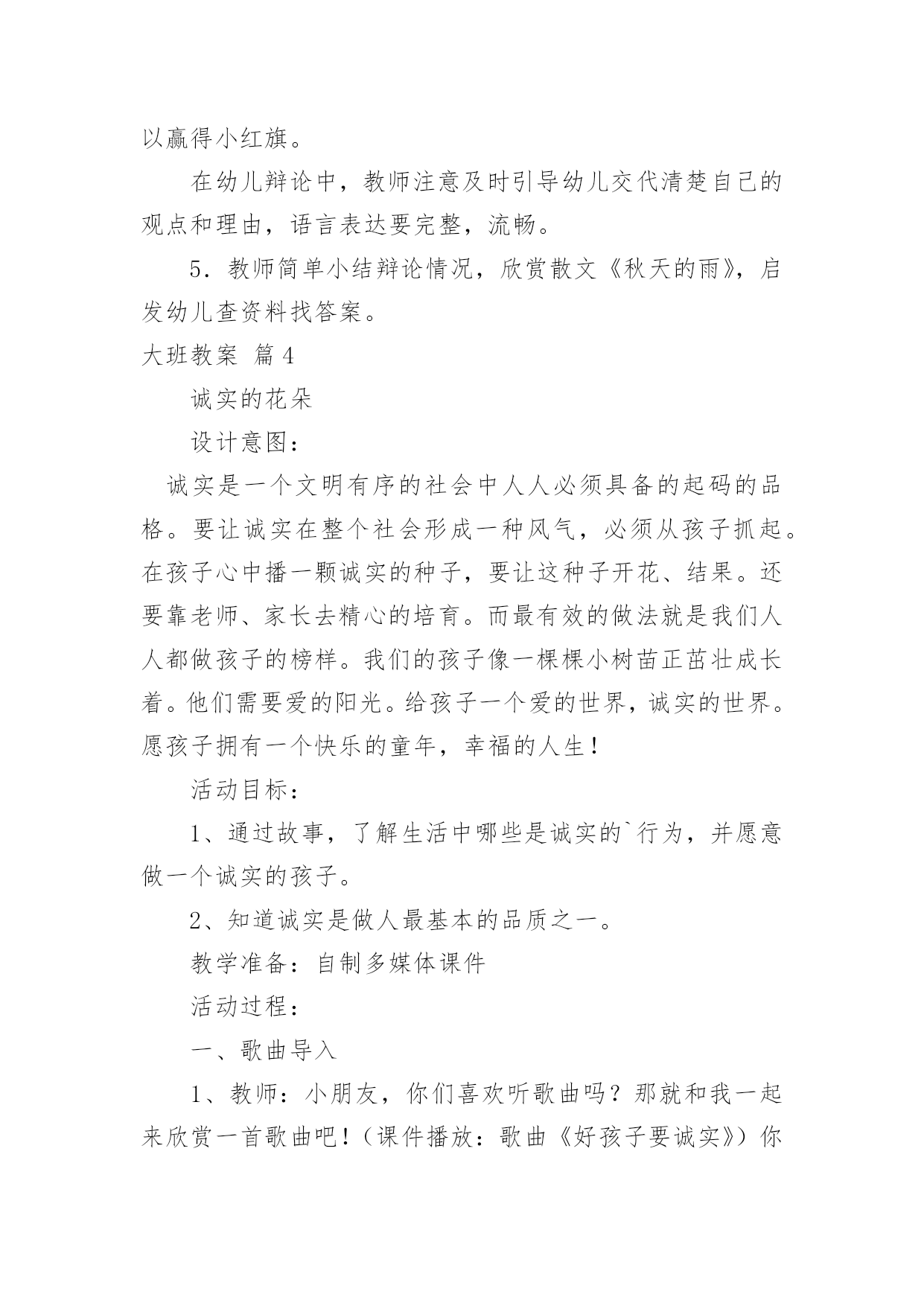 以赢得小红旗。

在幼儿辩论中，教师注意及时引导幼儿交代清楚自己的观点和理由，语言表达要完整，流畅。

5．教师简单小结辩论情况，欣赏散文《秋天的雨》，启发幼儿查资料找答案。

大班教案 篇4

诚实的花朵

设计意图：

诚实是一个文明有序的社会中人人必须具备的起码的品格。要让诚实在整个社会形成一种风气，必须从孩子抓起。在孩子心中播一颗诚实的种子，要让这种子开花、结果。还要靠老师、家长去精心的培育。而最有效的做法就是我们人人都做孩子的榜样。我们的孩子像一棵棵小树苗正茁壮成长着。他们需要爱的阳光。给孩子一个爱的世界，诚实的世界。愿孩子拥有一个快乐的童年，幸福的人生！

活动目标：

1、通过故事，了解生活中哪些是诚实的`行为，并愿意做一个诚实的孩子。

2、知道诚实是做人最基本的品质之一。

教学准备：自制多媒体课件

活动过程：

一、歌曲导入

1、教师：小朋友，你们喜欢听歌曲吗？那就和我一起来欣赏一首歌曲吧！（课件播放：歌曲《好孩子要诚实》）你